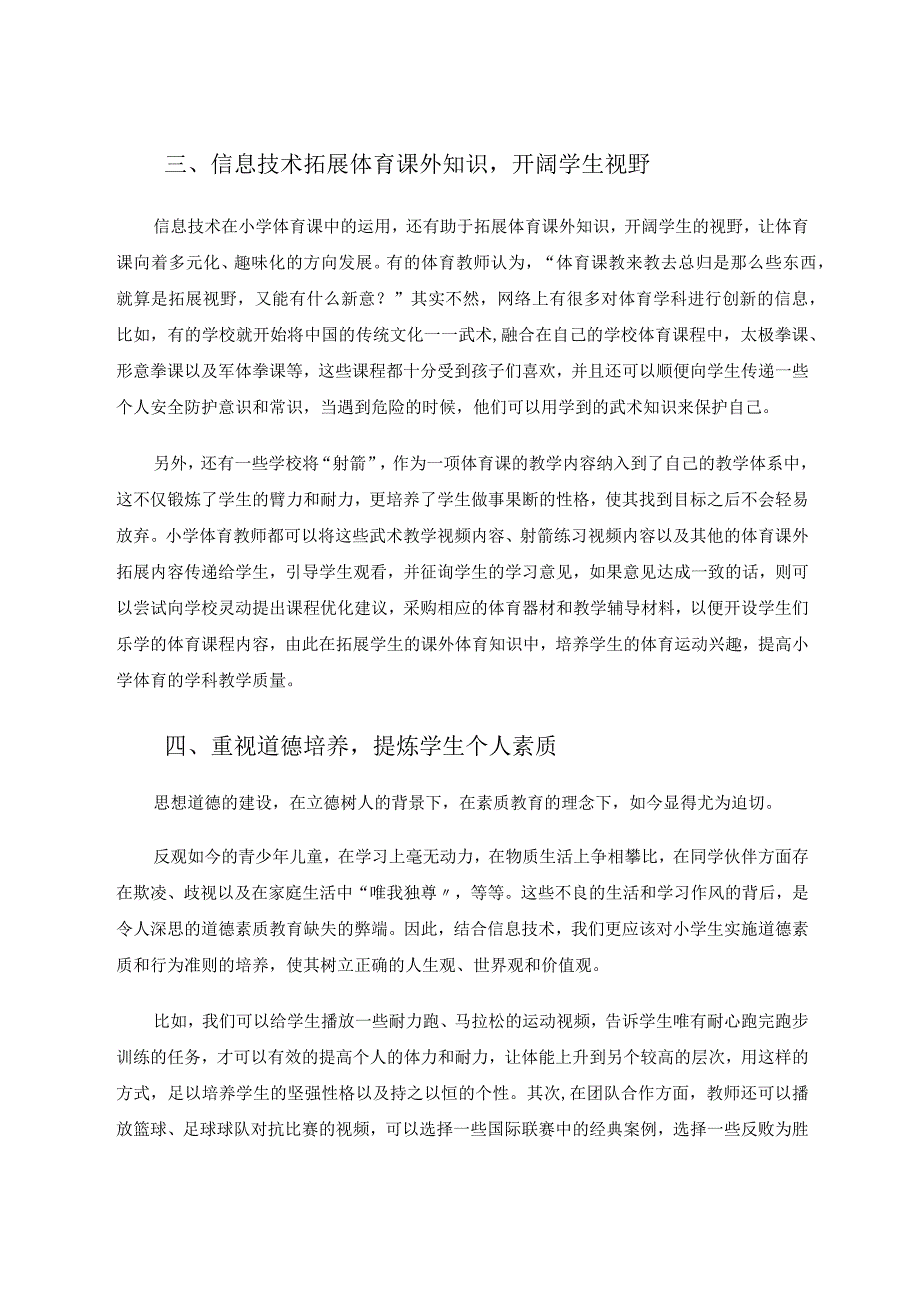 三、信息技术拓展体育课外知识，开阔学生视野

信息技术在小学体育课中的运用，还有助于拓展体育课外知识，开阔学生的视野，让体育课向着多元化、趣味化的方向发展。有的体育教师认为，“体育课教来教去总归是那么些东西，就算是拓展视野，又能有什么新意？”其实不然，网络上有很多对体育学科进行创新的信息，比如，有的学校就开始将中国的传统文化一一武术,融合在自己的学校体育课程中，太极拳课、形意拳课以及军体拳课等，这些课程都十分受到孩子们喜欢，并且还可以顺便向学生传递一些个人安全防护意识和常识，当遇到危险的时候，他们可以用学到的武术知识来保护自己。

另外，还有一些学校将“射箭”，作为一项体育课的教学内容纳入到了自己的教学体系中，这不仅锻炼了学生的臂力和耐力，更培养了学生做事果断的性格，使其找到目标之后不会轻易放弃。小学体育教师都可以将这些武术教学视频内容、射箭练习视频内容以及其他的体育课外拓展内容传递给学生，引导学生观看，并征询学生的学习意见，如果意见达成一致的话，则可以尝试向学校灵动提出课程优化建议，采购相应的体育器材和教学辅导材料，以便开设学生们乐学的体育课程内容，由此在拓展学生的课外体育知识中，培养学生的体育运动兴趣，提高小学体育的学科教学质量。

四、重视道德培养，提炼学生个人素质

思想道德的建设，在立德树人的背景下，在素质教育的理念下，如今显得尤为迫切。

反观如今的青少年儿童，在学习上毫无动力，在物质生活上争相攀比，在同学伙伴方面存在欺凌、歧视以及在家庭生活中“唯我独尊〃，等等。这些不良的生活和学习作风的背后，是令人深思的道德素质教育缺失的弊端。因此，结合信息技术，我们更应该对小学生实施道德素质和行为准则的培养，使其树立正确的人生观、世界观和价值观。

比如，我们可以给学生播放一些耐力跑、马拉松的运动视频，告诉学生唯有耐心跑完跑步训练的任务，才可以有效的提高个人的体力和耐力，让体能上升到另个较高的层次，用这样的方式，足以培养学生的坚强性格以及持之以恒的个性。其次,在团队合作方面，教师还可以播放篮球、足球球队对抗比赛的视频，可以选择一些国际联赛中的经典案例，选择一些反败为胜